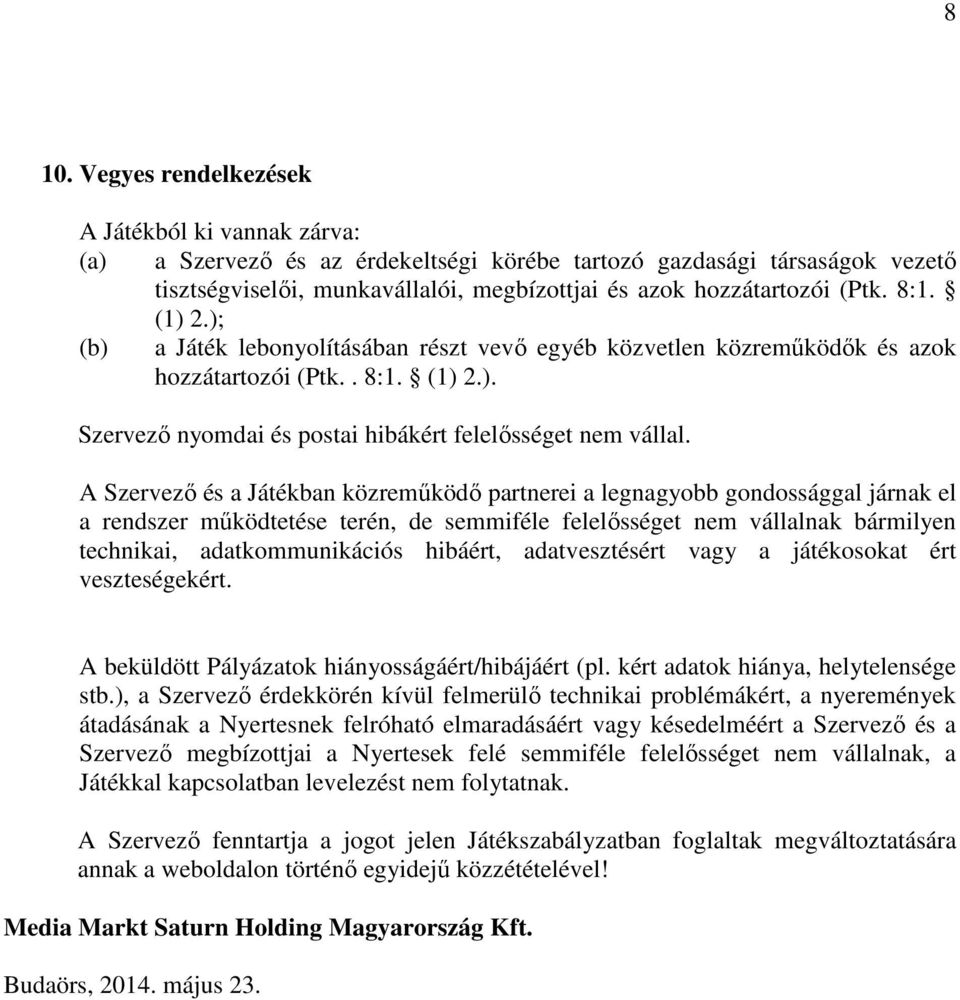 8

10. Vegyes rendelkezések

A Játékból ki vannak zárva:
(a) a Szervező és az érdekeltségi körébe tartozó gazdasági társaságok vezető tisztségviselői, munkavállalói, megbízottjai és azok hozzátartozói (Ptk. 8:1. § (1) 2.);
(b) a Játék lebonyolításában részt vevő egyéb közvetlen közreműködők és azok hozzátartozói (Ptk. . 8:1. § (1) 2.).

Szervező nyomdai és postai hibákért felelősséget nem vállal.

A Szervező és a Játékban közreműködő partnerei a legnagyobb gondossággal járnak el a rendszer működtetése terén, de semmiféle felelősséget nem vállalnak bármilyen technikai, adatkommunikációs hibáért, adatvesztésért vagy a játékosokat ért veszteségekért.

A beküldött Pályázatok hiányosságáért/hibájáért (pl. kért adatok hiánya, helytelensége stb.), a Szervező érdekkörén kívül felmerülő technikai problémákért, a nyeremények átadásának a Nyertesnek felróható elmaradásáért vagy késedelméért a Szervező és a Szervező megbízottjai a Nyertesek felé semmiféle felelősséget nem vállalnak, a Játékkal kapcsolatban levelezést nem folytatnak.

A Szervező fenntartja a jogot jelen Játékszabályzatban foglaltak megváltoztatására annak a weboldalon történő egyidejű közzétételével!

Media Markt Saturn Holding Magyarország Kft.

Budaörs, 2014. május 23.